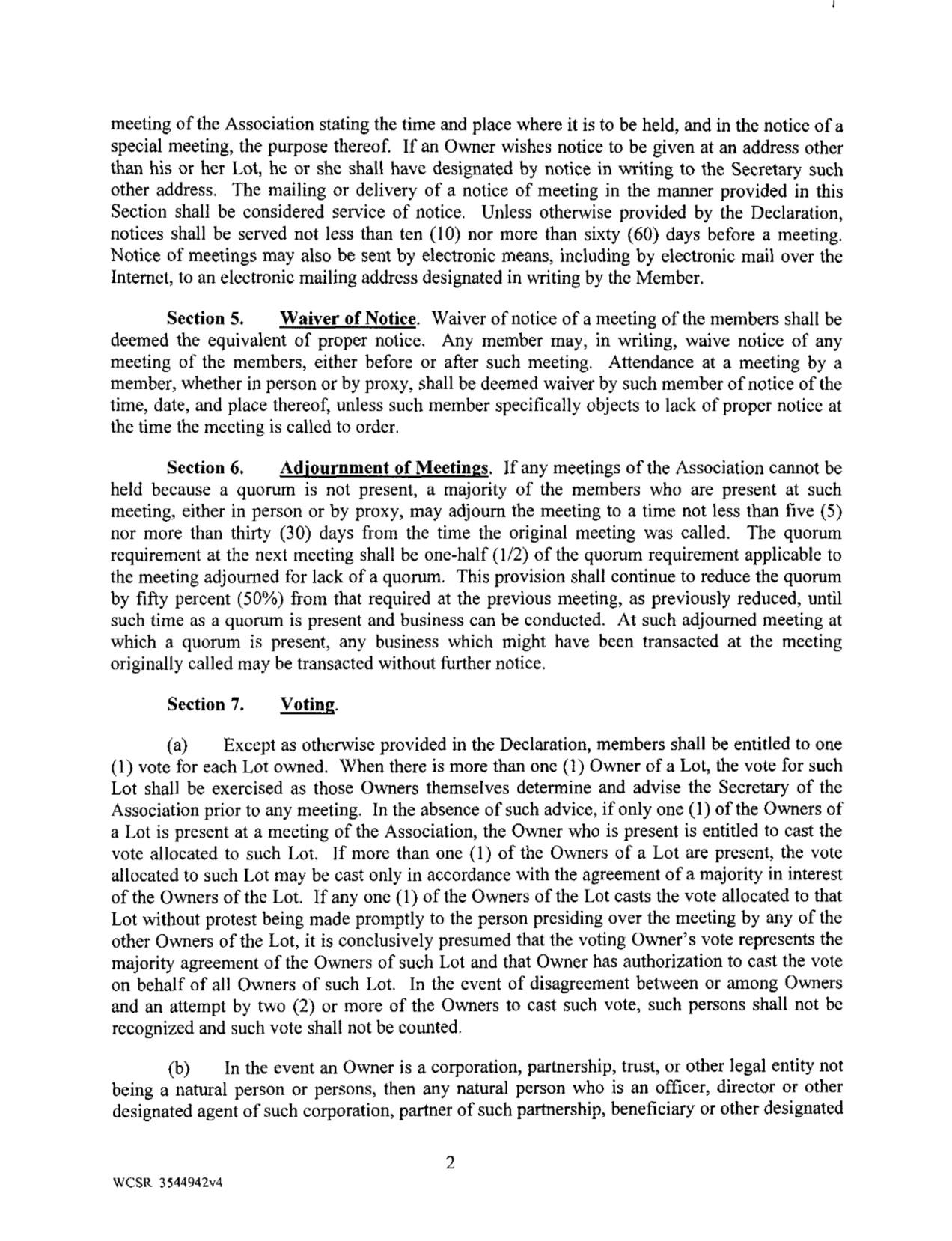 meeting of the Association stating the time and place where it is to be held, and in the notice of a special meeting, the purpose thereof. If an Owner wishes notice to be given at an address other than his or her Lot, he or she shall have designated by notice in writing to the Secretary such other address. The mailing or delivery of a notice of meeting in the manner provided in this Section shall be considered service of notice. Unless otherwise provided by the Declaration, notices shall be served not less than ten (10) nor more than sixty (60) days before a meeting. Notice of meetings may also be sent by electronic means, including by electronic mail over the Internet, to an electronic mailing address designated in writing by the Member.

Section 5. Waiver of Notice. Waiver of notice of a meeting of the members shall be deemed the equivalent of proper notice. Any member may, in writing, waive notice of any meeting of the members, either before or after such meeting. Attendance at a meeting by a member, whether in person or by proxy, shall be deemed waiver by such member of notice of the time, date, and place thereof, unless such member specifically objects to lack of proper notice at the time the meeting is called to order.

Section 6. Adjournment of Meetings. If any meetings of the Association cannot be held because a quorum is not present, a majority of the members who are present at such meeting, either in person or by proxy, may adjourn the meeting to a time not less than five (5) nor more than thirty (30) days from the time the original meeting was called. The quorum requirement at the next meeting shall be one-half (1/2) of the quorum requirement applicable to the meeting adjourned for lack of a quorum. This provision shall continue to reduce the quorum by fifty percent (50%) from that required at the previous meeting, as previously reduced, until such time as a quorum is present and business can be conducted. At such adjourned meeting at which a quorum is present, any business which might have been transacted at the meeting originally called may be transacted without further notice.

Section 7. Voting.

(a) Except as otherwise provided in the Declaration, members shall be entitled to one (1) vote for each Lot owned. When there is more than one (1) Owner of a Lot, the vote for such Lot shall be exercised as those Owners themselves determine and advise the Secretary of the Association prior to any meeting. In the absence of such advice, if only one (1) of the Owners of a Lot is present at a meeting of the Association, the Owner who is present is entitled to cast the vote allocated to such Lot. If more than one (1) of the Owners of a Lot are present, the vote allocated to such Lot may be cast only in accordance with the agreement of a majority in interest of the Owners of the Lot. If any one (1) of the Owners of the Lot casts the vote allocated to that Lot without protest being made promptly to the person presiding over the meeting by any of the other Owners of the Lot, it is conclusively presumed that the voting Owner's vote represents the majority agreement of the Owners of such Lot and that Owner has authorization to cast the vote on behalf of all Owners of such Lot. In the event of disagreement between or among Owners and an attempt by two (2) or more of the Owners to cast such vote, such persons shall not be recognized and such vote shall not be counted.

(b) In the event an Owner is a corporation, partnership, trust, or other legal entity not being a natural person or persons, then any natural person who is an officer, director or other designated agent of such corporation, partner of such partnership, beneficiary or other designated

2

WCSR 3544942v4